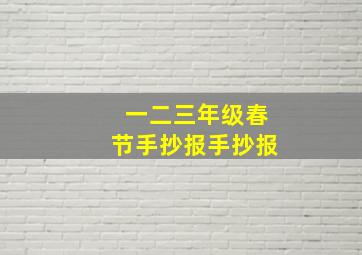 一二三年级春节手抄报手抄报